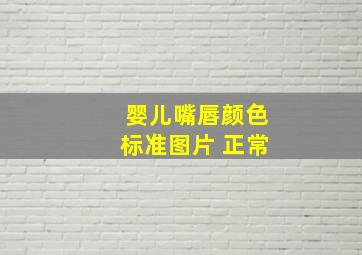 婴儿嘴唇颜色
标准图片 正常